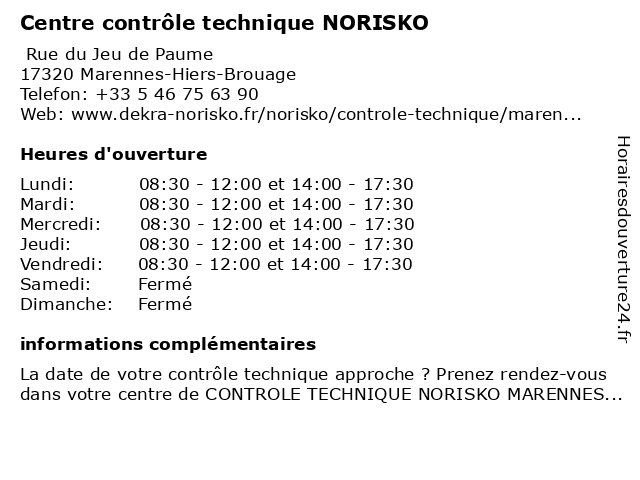 Centre contrôle technique NORISKO

Rue du Jeu de Paume
17320 Marennes-Hiers-Brouage
Telefon: +33 5 46 75 63 90
Web: www.dekra-norisko.fr/norisko/controle-technique/maren...

Heures d'ouverture

| | |
|---|---|
| Lundi: | 08:30 - 12:00 et 14:00 - 17:30 |
| Mardi: | 08:30 - 12:00 et 14:00 - 17:30 |
| Mercredi: | 08:30 - 12:00 et 14:00 - 17:30 |
| Jeudi: | 08:30 - 12:00 et 14:00 - 17:30 |
| Vendredi: | 08:30 - 12:00 et 14:00 - 17:30 |
| Samedi: | Fermé |
| Dimanche: | Fermé |

informations complémentaires

La date de votre contrôle technique approche ? Prenez rendez-vous dans votre centre de CONTROLE TECHNIQUE NORISKO MARENNES...

Horairesdouverture24.fr